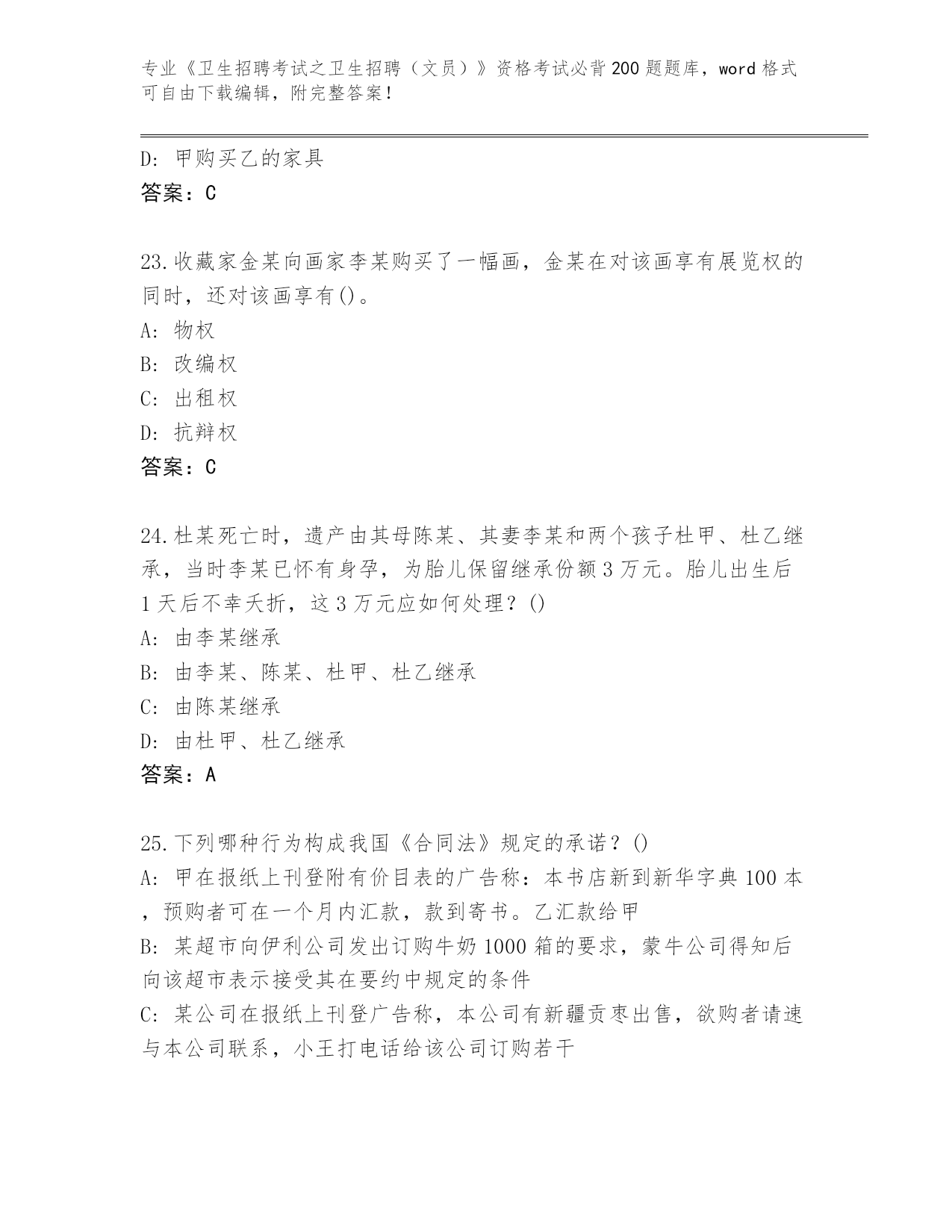 专业《卫生招聘考试之卫生招聘（文员）》资格考试必背200题题库，word格式可自由下载编辑，附完整答案！

D: 甲购买乙的家具
答案：C

23.收藏家金某向画家李某购买了一幅画，金某在对该画享有展览权的同时，还对该画享有()。
A: 物权
B: 改编权
C: 出租权
D: 抗辩权
答案：C

24.杜某死亡时，遗产由其母陈某、其妻李某和两个孩子杜甲、杜乙继承，当时李某已怀有身孕，为胎儿保留继承份额3万元。胎儿出生后1天后不幸夭折，这3万元应如何处理？()
A: 由李某继承
B: 由李某、陈某、杜甲、杜乙继承
C: 由陈某继承
D: 由杜甲、杜乙继承
答案：A

25.下列哪种行为构成我国《合同法》规定的承诺？()
A: 甲在报纸上刊登附有价目表的广告称：本书店新到新华字典100本，预购者可在一个月内汇款，款到寄书。乙汇款给甲
B: 某超市向伊利公司发出订购牛奶1000箱的要求，蒙牛公司得知后向该超市表示接受其在要约中规定的条件
C: 某公司在报纸上刊登广告称，本公司有新疆贡枣出售，欲购者请速与本公司联系，小王打电话给该公司订购若干